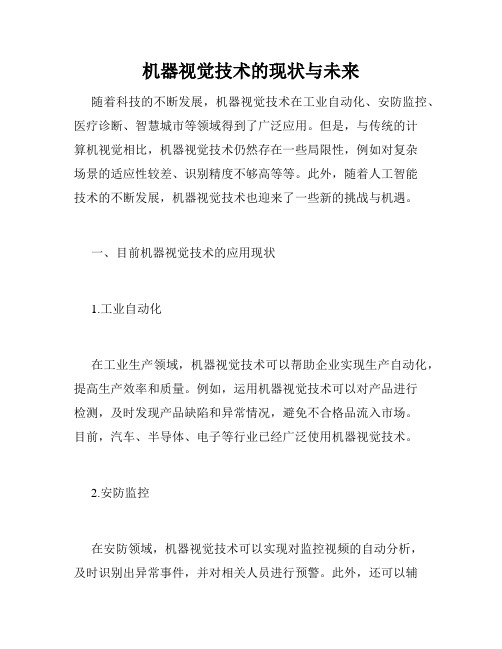 机器视觉技术的现状与未来

随着科技的不断发展，机器视觉技术在工业自动化、安防监控、医疗诊断、智慧城市等领域得到了广泛应用。但是，与传统的计算机视觉相比，机器视觉技术仍然存在一些局限性，例如对复杂场景的适应性较差、识别精度不够高等等。此外，随着人工智能技术的不断发展，机器视觉技术也迎来了一些新的挑战与机遇。

一、目前机器视觉技术的应用现状

1.工业自动化

在工业生产领域，机器视觉技术可以帮助企业实现生产自动化，提高生产效率和质量。例如，运用机器视觉技术可以对产品进行检测，及时发现产品缺陷和异常情况，避免不合格品流入市场。目前，汽车、半导体、电子等行业已经广泛使用机器视觉技术。

2.安防监控

在安防领域，机器视觉技术可以实现对监控视频的自动分析，及时识别出异常事件，并对相关人员进行预警。此外，还可以辅